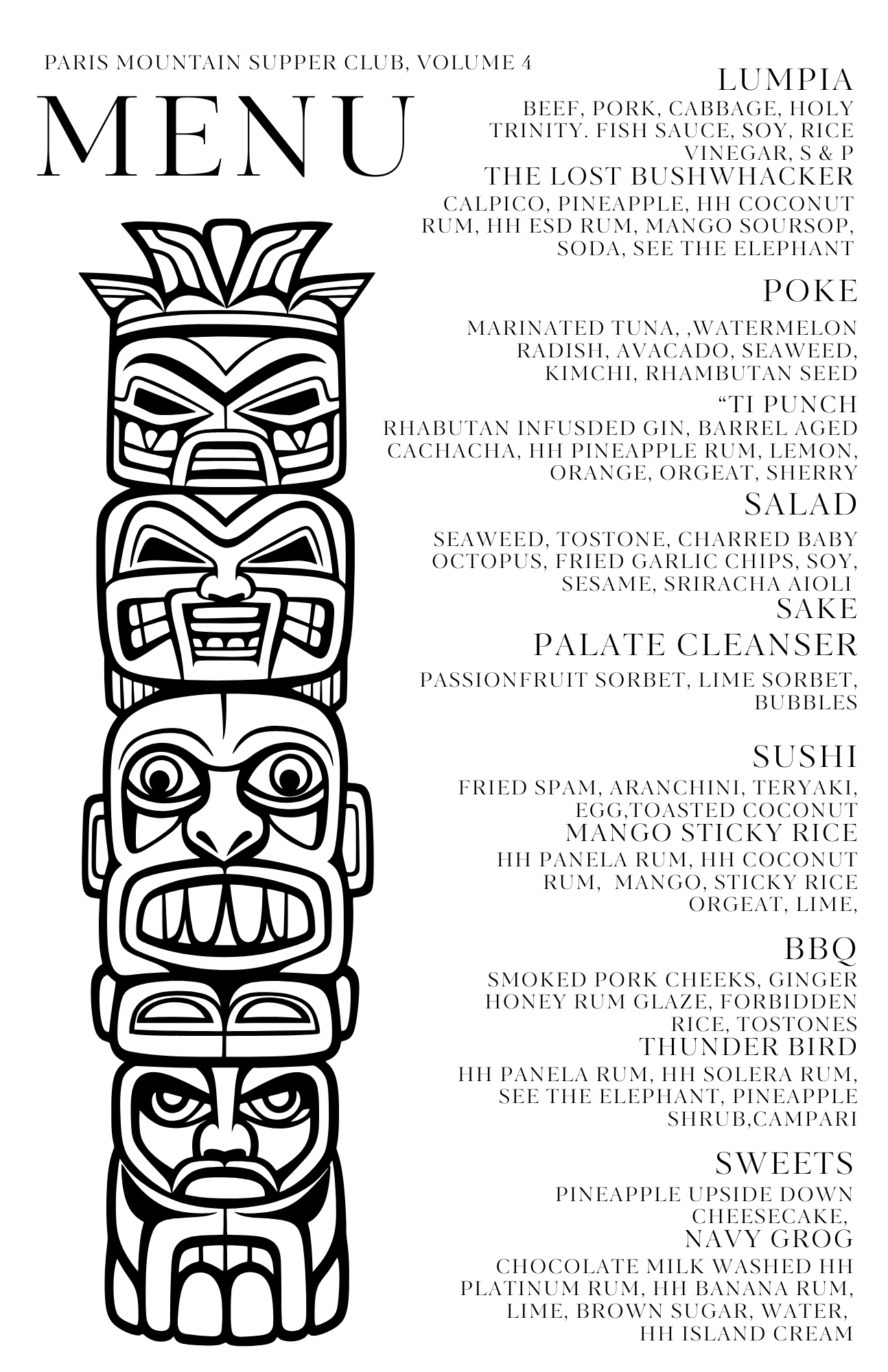 PARIS MOUNTAIN SUPPER CLUB, VOLUME 4

MENU

LUMPIA

BEEF, PORK, CABBAGE, HOLY TRINITY. FISH SAUCE, SOY, RICE VINEGAR, S & P

THE LOST BUSHWHACKER

CALPICO, PINEAPPLE, HH COCONUT RUM, HH ESD RUM, MANGO SOURSOP, SODA, SEE THE ELEPHANT

POKE

MARINATED TUNA, ,WATERMELON RADISH, AVACADO, SEAWEED, KIMCHI, RHAMBUTAN SEED

“TI PUNCH

RHABUTAN INFUSDED GIN, BARREL AGED CACHACHA, HH PINEAPPLE RUM, LEMON, ORANGE, ORGEAT, SHERRY

SALAD

SEAWEED, TOSTONE, CHARRED BABY OCTOPUS, FRIED GARLIC CHIPS, SOY, SESAME, SRIRACHA AIOLI

SAKE

PALATE CLEANSER

PASSIONFRUIT SORBET, LIME SORBET, BUBBLES

SUSHI

FRIED SPAM, ARANCHINI, TERYAKI, EGG,TOASTED COCONUT

MANGO STICKY RICE

HH PANELA RUM, HH COCONUT RUM, MANGO, STICKY RICE ORGEAT, LIME,

BBQ

SMOKED PORK CHEEKS, GINGER HONEY RUM GLAZE, FORBIDDEN RICE, TOSTONES

THUNDER BIRD

HH PANELA RUM, HH SOLERA RUM, SEE THE ELEPHANT, PINEAPPLE SHRUB,CAMPARI

SWEETS

PINEAPPLE UPSIDE DOWN CHEESECAKE,

NAVY GROG

CHOCOLATE MILK WASHED HH PLATINUM RUM, HH BANANA RUM, LIME, BROWN SUGAR, WATER, HH ISLAND CREAM